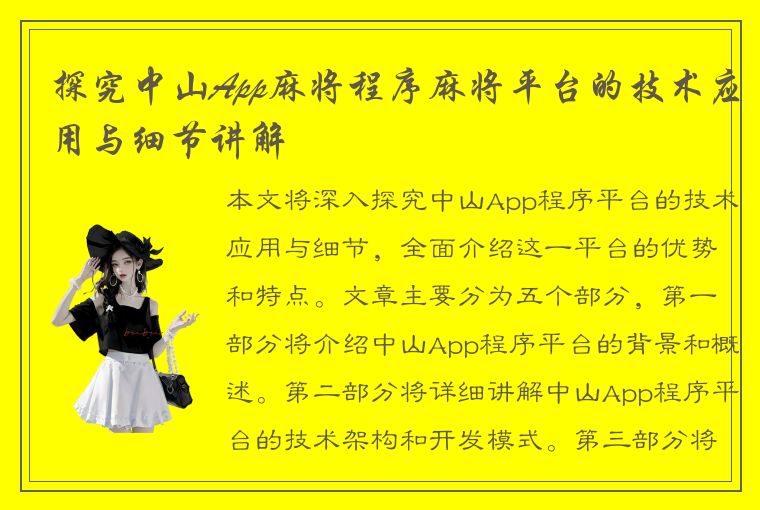 探究中山App麻将程序麻将平台的技术应用与细节讲解

本文将深入探究中山App程序平台的技术应用与细节，全面介绍这一平台的优势和特点。文章主要分为五个部分，第一部分将介绍中山App程序平台的背景和概述。第二部分将详细讲解中山App程序平台的技术架构和开发模式。第三部分将